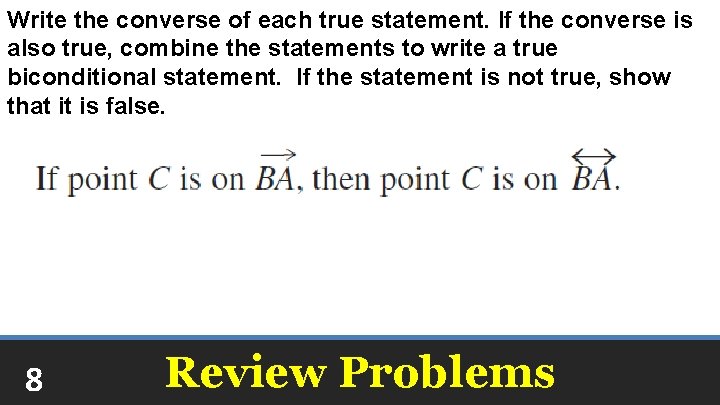 Write the converse of each true statement. If the converse is also true, combine the statements to write a true biconditional statement. If the statement is not true, show that it is false.

If point $C$ is on $\overrightarrow{BA}$, then point $C$ is on $\overleftrightarrow{BA}$.

8

Review Problems